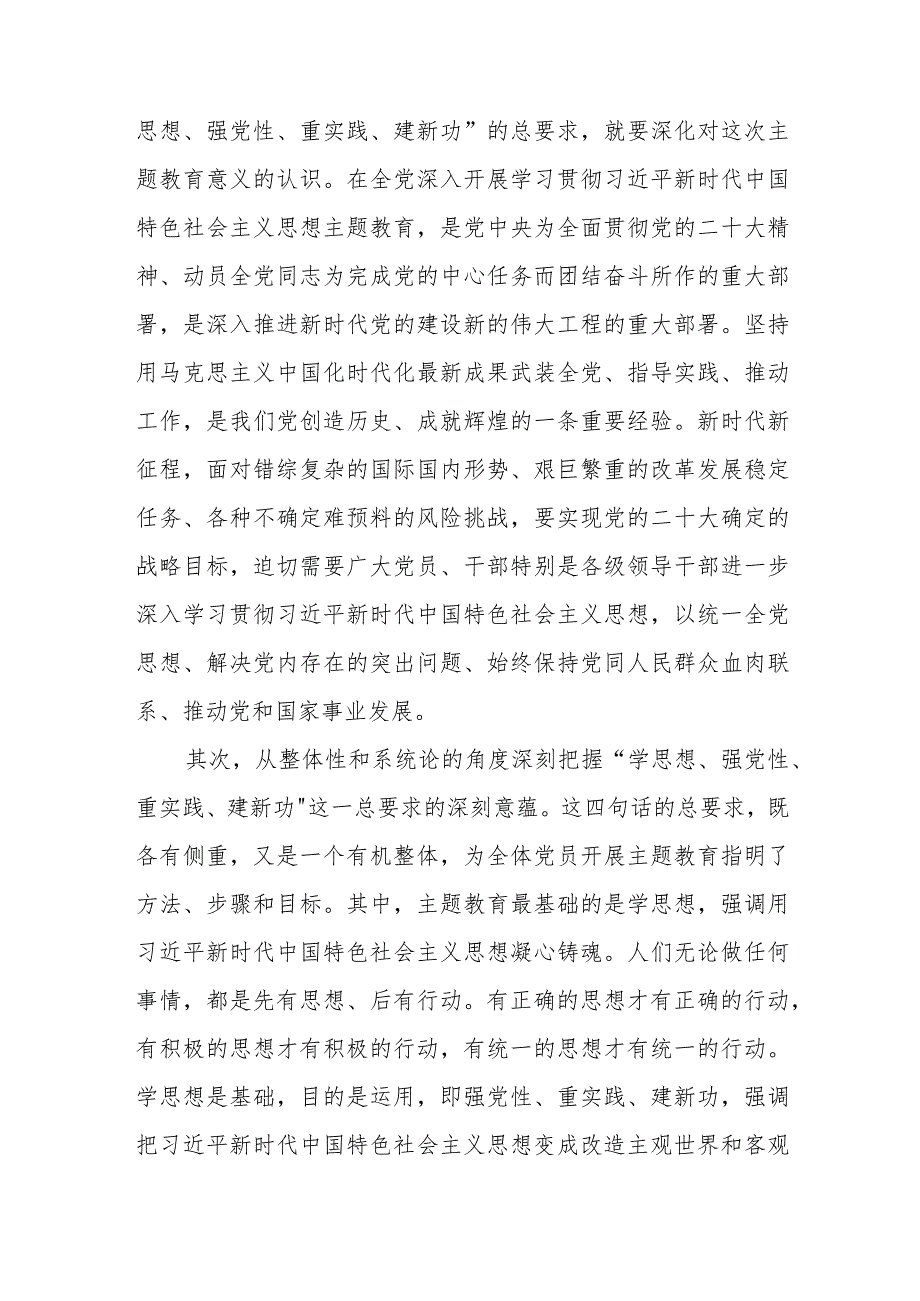 思想、强党性、重实践、建新功”的总要求，就要深化对这次主题教育意义的认识。在全党深入开展学习贯彻习近平新时代中国特色社会主义思想主题教育，是党中央为全面贯彻党的二十大精神、动员全党同志为完成党的中心任务而团结奋斗所作的重大部署，是深入推进新时代党的建设新的伟大工程的重大部署。坚持用马克思主义中国化时代化最新成果武装全党、指导实践、推动工作，是我们党创造历史、成就辉煌的一条重要经验。新时代新征程，面对错综复杂的国际国内形势、艰巨繁重的改革发展稳定任务、各种不确定难预料的风险挑战，要实现党的二十大确定的战略目标，迫切需要广大党员、干部特别是各级领导干部进一步深入学习贯彻习近平新时代中国特色社会主义思想，以统一全党思想、解决党内存在的突出问题、始终保持党同人民群众血肉联系、推动党和国家事业发展。

其次，从整体性和系统论的角度深刻把握“学思想、强党性、重实践、建新功"这一总要求的深刻意蕴。这四句话的总要求，既各有侧重，又是一个有机整体，为全体党员开展主题教育指明了方法、步骤和目标。其中，主题教育最基础的是学思想，强调用习近平新时代中国特色社会主义思想凝心铸魂。人们无论做任何事情，都是先有思想、后有行动。有正确的思想才有正确的行动，有积极的思想才有积极的行动，有统一的思想才有统一的行动。学思想是基础，目的是运用，即强党性、重实践、建新功，强调把习近平新时代中国特色社会主义思想变成改造主观世界和客观